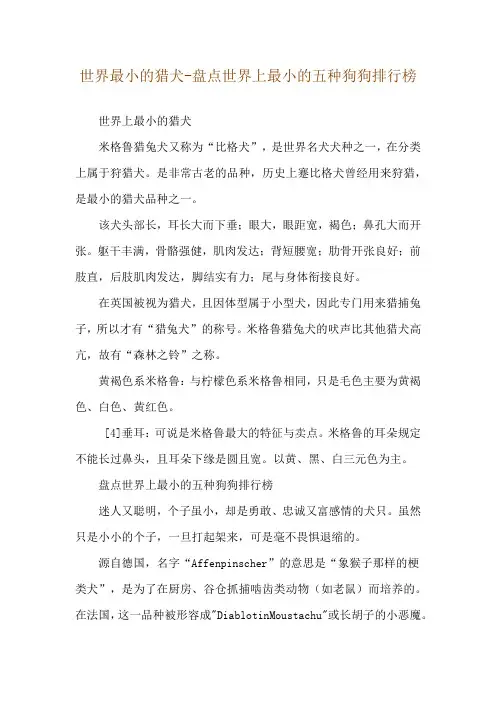 世界最小的猎犬-盘点世界上最小的五种狗狗排行榜

世界上最小的猎犬

米格鲁猎兔犬又称为“比格犬”，是世界名犬犬种之一，在分类上属于狩猎犬。是非常古老的品种，历史上塞比格犬曾经用来狩猎，是最小的猎犬品种之一。

该犬头部长，耳长大而下垂；眼大，眼距宽，褐色；鼻孔大而开张。躯干丰满，骨骼强健，肌肉发达；背短腰宽；肋骨开张良好；前肢直，后肢肌肉发达，脚结实有力；尾与身体衔接良好。

在英国被视为猎犬，且因体型属于小型犬，因此专门用来猎捕兔子，所以才有“猎兔犬”的称号。米格鲁猎兔犬的吠声比其他猎犬高亢，故有“森林之铃”之称。

黄褐色系米格鲁：与柠檬色系米格鲁相同，只是毛色主要为黄褐色、白色、黄红色。

[4]垂耳：可说是米格鲁最大的特征与卖点。米格鲁的耳朵规定不能长过鼻头，且耳朵下缘是圆且宽。以黄、黑、白三元色为主。

盘点世界上最小的五种狗狗排行榜

迷人又聪明，个子虽小，却是勇敢、忠诚又富感情的犬只。虽然只是小小的个子，一旦打起架来，可是毫不畏惧退缩的。

源自德国，名字“Affenpinscher”的意思是“象猴子那样的梗类犬”，是为了在厨房、谷仓抓捕啮齿类动物（如老鼠）而培养的。在法国，这一品种被形容成"DiablotinMoustachu"或长胡子的小恶魔。